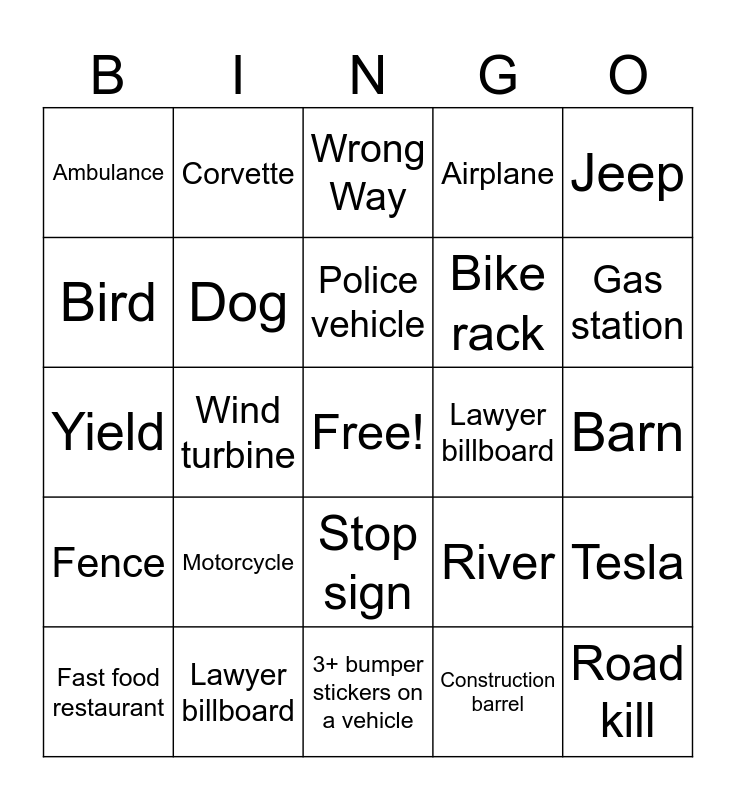 | B | I | N | G | O |
|---|---|---|---|---|
| Ambulance | Corvette | Wrong Way | Airplane | Jeep |
| Bird | Dog | Police vehicle | Bike rack | Gas station |
| Yield | Wind turbine | Free! | Lawyer billboard | Barn |
| Fence | Motorcycle | Stop sign | River | Tesla |
| Fast food restaurant | Lawyer billboard | 3+ bumper stickers on a vehicle | Construction barrel | Road kill |